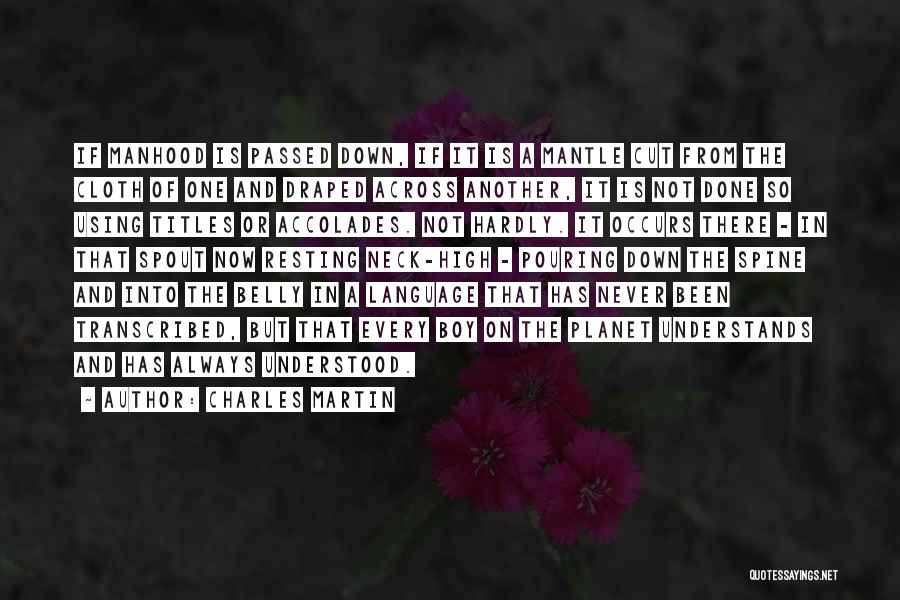 IF MANHOOD IS PASSED DOWN, IF IT IS A MANTLE CUT FROM THE CLOTH OF ONE AND DRAPED ACROSS ANOTHER, IT IS NOT DONE SO USING TITLES OR ACCOLADES. NOT HARDLY. IT OCCURS THERE - IN THAT SPOUT NOW RESTING NECK-HIGH - POURING DOWN THE SPINE AND INTO THE BELLY IN A LANGUAGE THAT HAS NEVER BEEN TRANSCRIBED, BUT THAT EVERY BOY ON THE PLANET UNDERSTANDS AND HAS ALWAYS UNDERSTOOD.

- AUTHOR: CHARLES MARTIN

QUOTESSAYINGS.NET